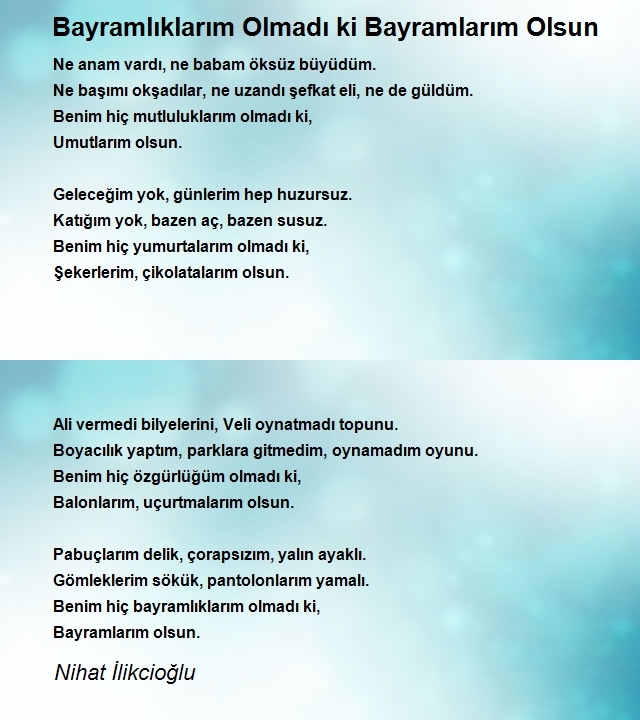 Bayramlıklarım Olmadı ki Bayramlarım Olsun

Ne anam vardı, ne babam öksüz büyüdüm.
Ne başımı okşadılar, ne uzandı şefkat eli, ne de güldüm.
Benim hiç mutluluklarım olmadı ki,
Umutlarım olsun.

Geleceğim yok, günlerim hep huzursuz.
Katığım yok, bazen aç, bazen susuz.
Benim hiç yumurtalarım olmadı ki,
Şekerlerim, çikolatalarım olsun.

Ali vermedi bilyelerini, Veli oynatmadı topunu.
Boyacılık yaptım, parklara gitmedim, oynamadım oyunu.
Benim hiç özgürlüğüm olmadı ki,
Balonlarım, uçurtmalarım olsun.

Pabuçlarım delik, çorapsızım, yalın ayaklı.
Gömleklerim sökük, pantolonlarım yamalı.
Benim hiç bayramlıklarım olmadı ki,
Bayramlarım olsun.

Nihat İlikcioğlu